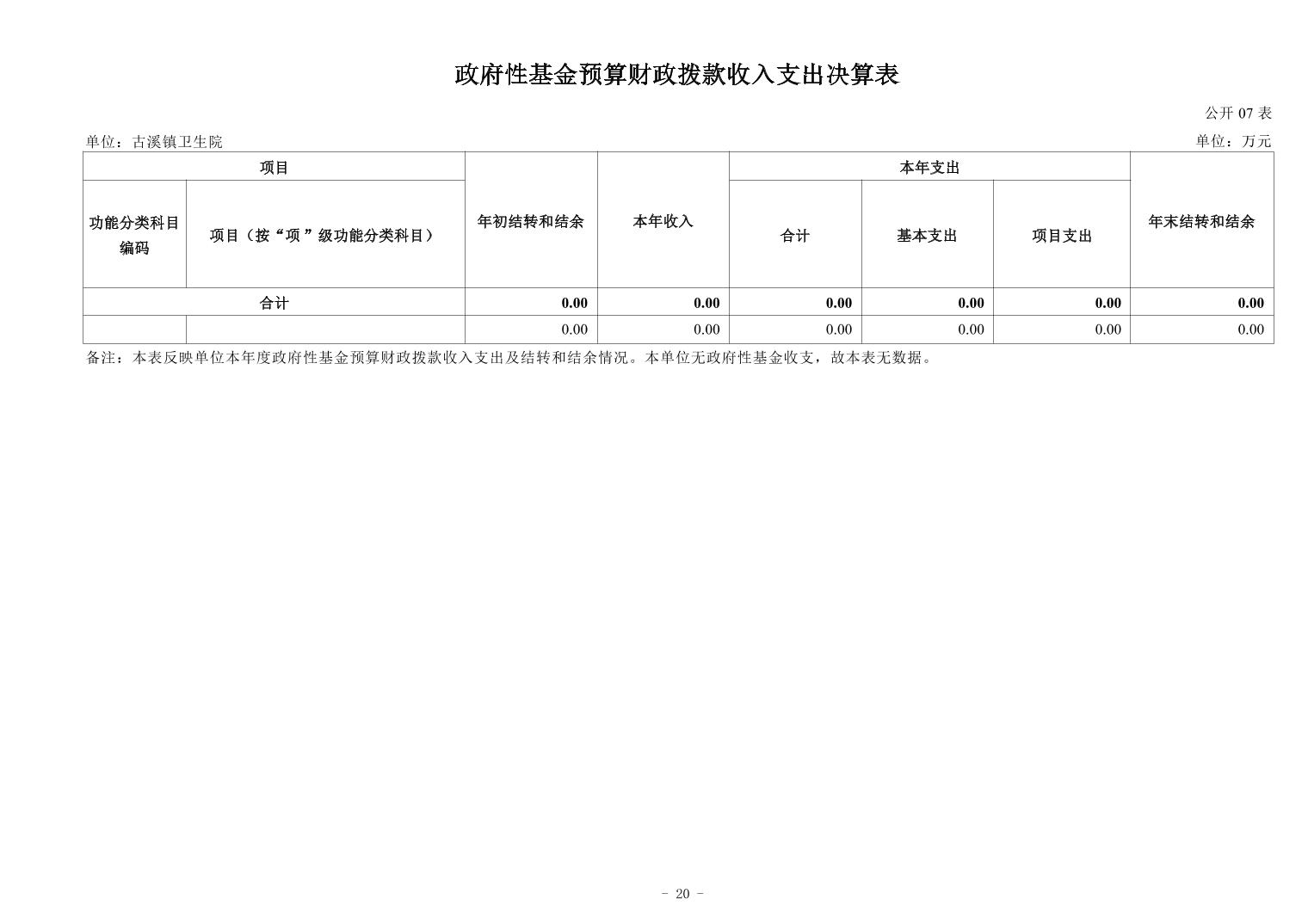 政府性基金预算财政拨款收入支出决算表

公开 07 表

单位：古溪镇卫生院

单位：万元

| 项目 | | 年初结转和结余 | 本年收入 | 本年支出 | | | 年末结转和结余 |
|---|---|---|---|---|---|---|---|
| 功能分类科目编码 | 项目（按“项”级功能分类科目） | | | 合计 | 基本支出 | 项目支出 | |
| 合计 | | 0.00 | 0.00 | 0.00 | 0.00 | 0.00 | 0.00 |
| | | 0.00 | 0.00 | 0.00 | 0.00 | 0.00 | 0.00 |

备注：本表反映单位本年度政府性基金预算财政拨款收入支出及结转和结余情况。本单位无政府性基金收支，故本表无数据。

- 20 -